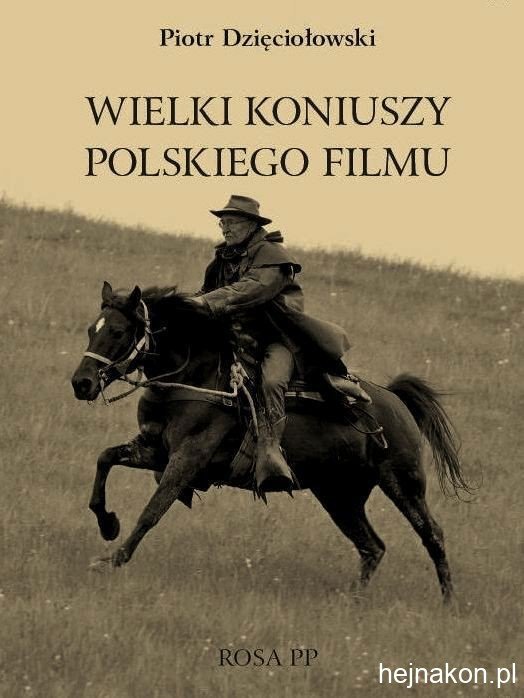 Piotr Dzięciołowski

WIELKI KONIUSZY POLSKIEGO FILMU

ROSA PP

hejnakon.pl